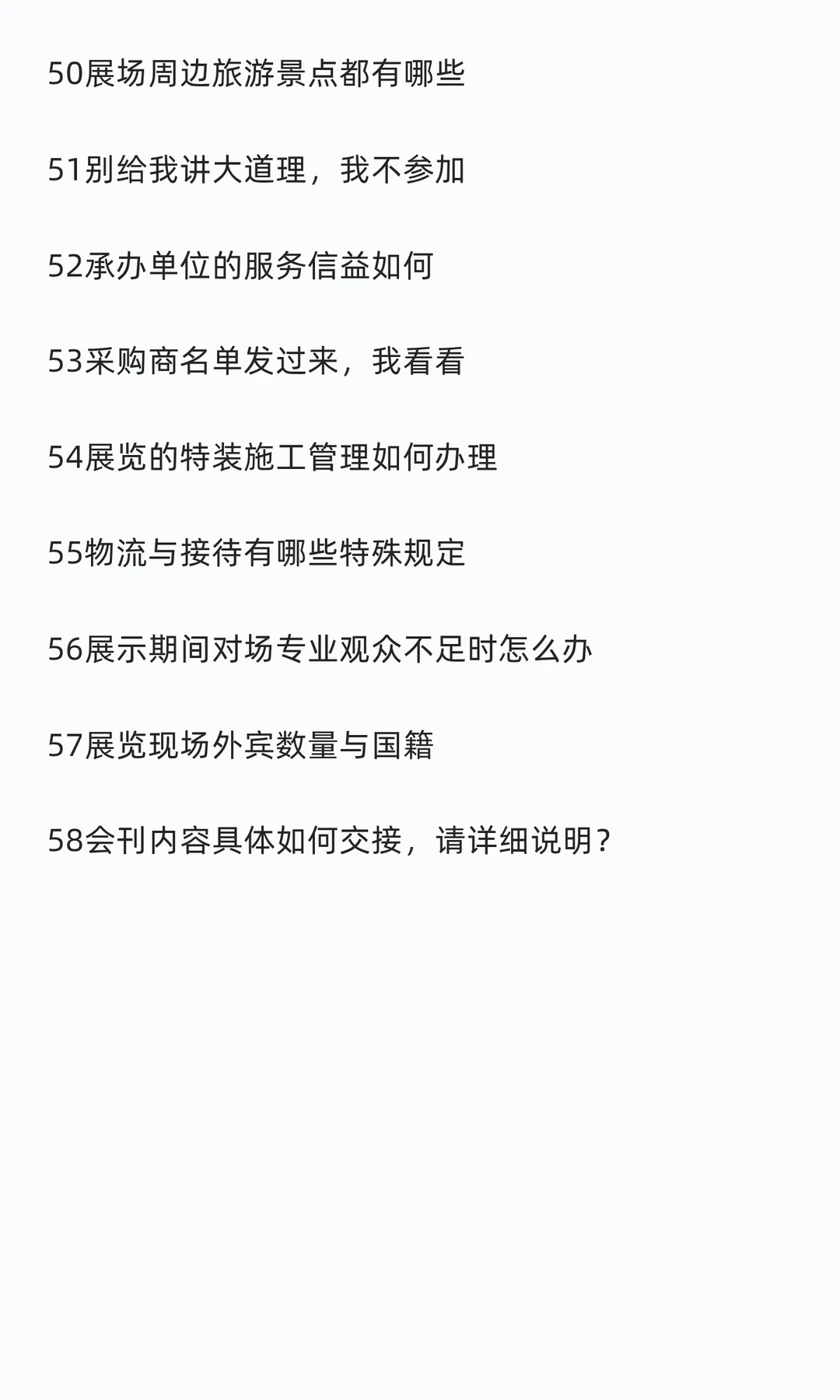 50展场周边旅游景点都有哪些

51别给我讲大道理，我不参加

52承办单位的服务信益如何

53采购商名单发过来，我看看

54展览的特装施工管理如何办理

55物流与接待有哪些特殊规定

56展示期间对场专业观众不足时怎么办

57展览现场外宾数量与国籍

58会刊内容具体如何交接，请详细说明？